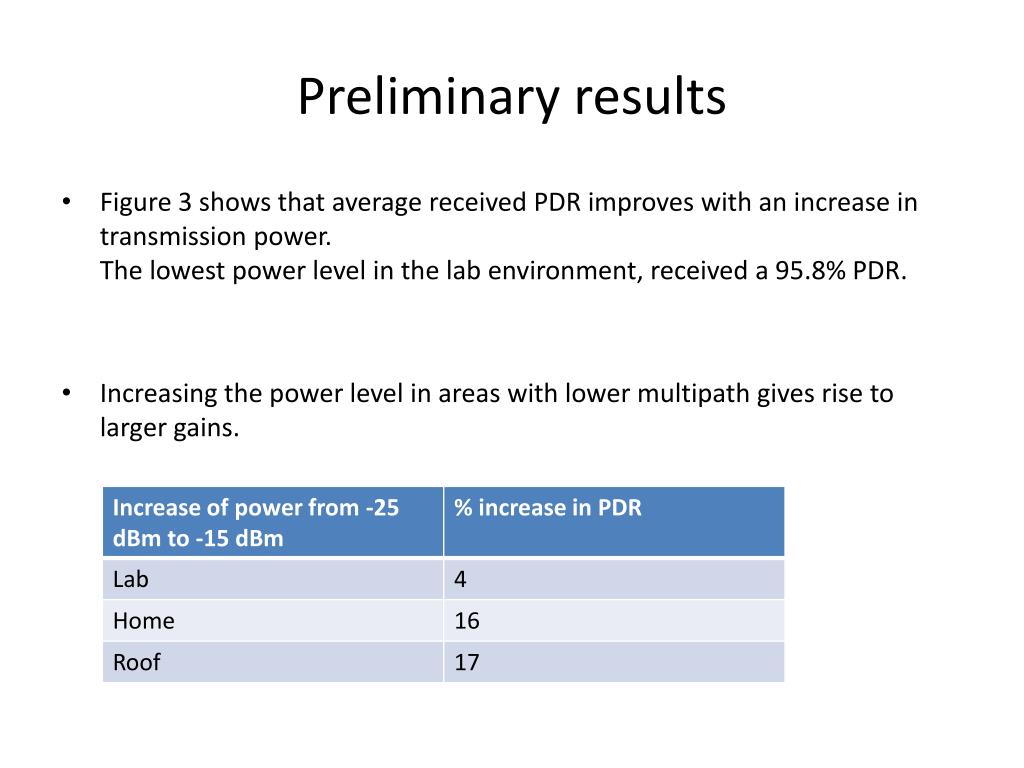 Preliminary results

• Figure 3 shows that average received PDR improves with an increase in transmission power.
The lowest power level in the lab environment, received a 95.8% PDR.

• Increasing the power level in areas with lower multipath gives rise to larger gains.

| Increase of power from -25 dBm to -15 dBm | % increase in PDR |
|---|---|
| Lab | 4 |
| Home | 16 |
| Roof | 17 |